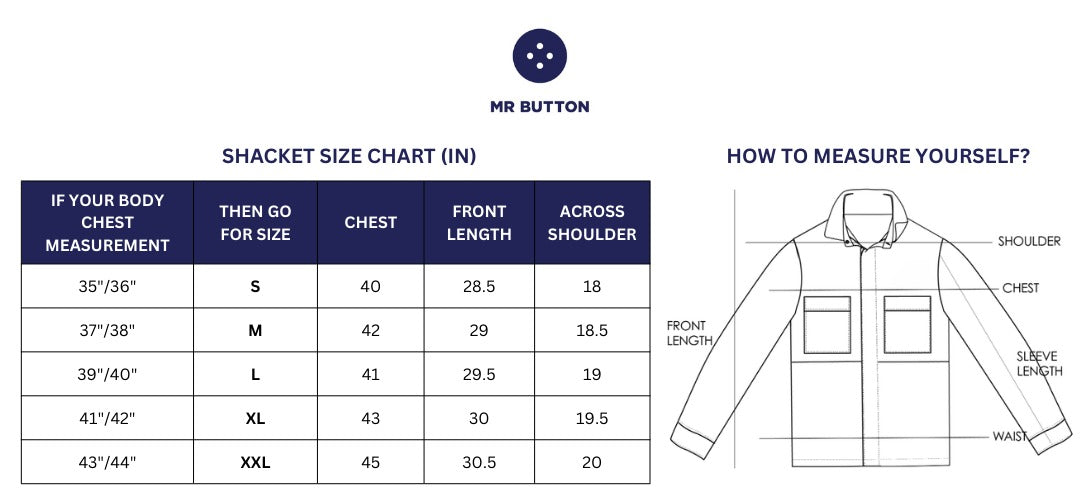 MR BUTTON

SHACKET SIZE CHART (IN)

| IF YOUR BODY CHEST MEASUREMENT | THEN GO FOR SIZE | CHEST | FRONT LENGTH | ACROSS SHOULDER |
|---|---|---|---|---|
| 35"/36" | S | 40 | 28.5 | 18 |
| 37"/38" | M | 42 | 29 | 18.5 |
| 39"/40" | L | 41 | 29.5 | 19 |
| 41"/42" | XL | 43 | 30 | 19.5 |
| 43"/44" | XXL | 45 | 30.5 | 20 |

HOW TO MEASURE YOURSELF?

SHOULDER
CHEST
FRONT LENGTH
SLEEVE LENGTH
WAIST